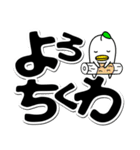 よろ
ちくわ